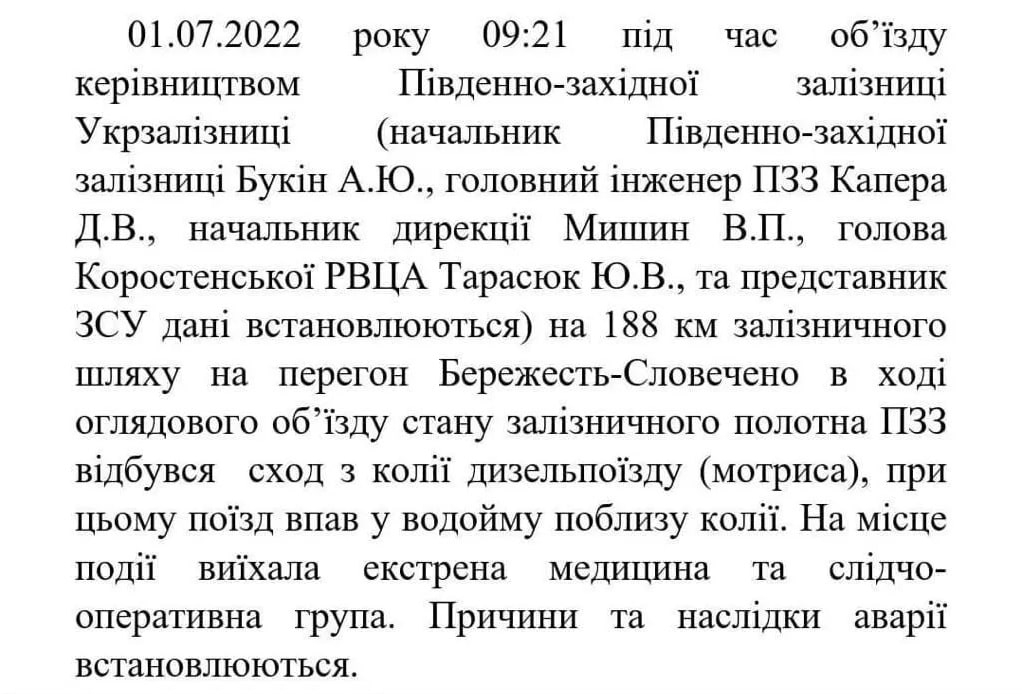 01.07.2022 року 09:21 під час об'їзду керівництвом Південно-західної залізниці Укрзалізниці (начальник Південно-західної залізниці Букін А.Ю., головний інженер ПЗЗ Капера Д.В., начальник дирекції Мишин В.П., голова Коростенської РВЦА Тарасюк Ю.В., та представник ЗСУ дані встановлюються) на 188 км залізничного шляху на перегон Бережесть-Словечено в ході оглядового об'їзду стану залізничного полотна ПЗЗ відбувся сход з колії дизельпоїзду (мотриса), при цьому поїзд впав у водойму поблизу колії. На місце події виїхала екстрена медицина та слідчо-оперативна група. Причини та наслідки аварії встановлюються.